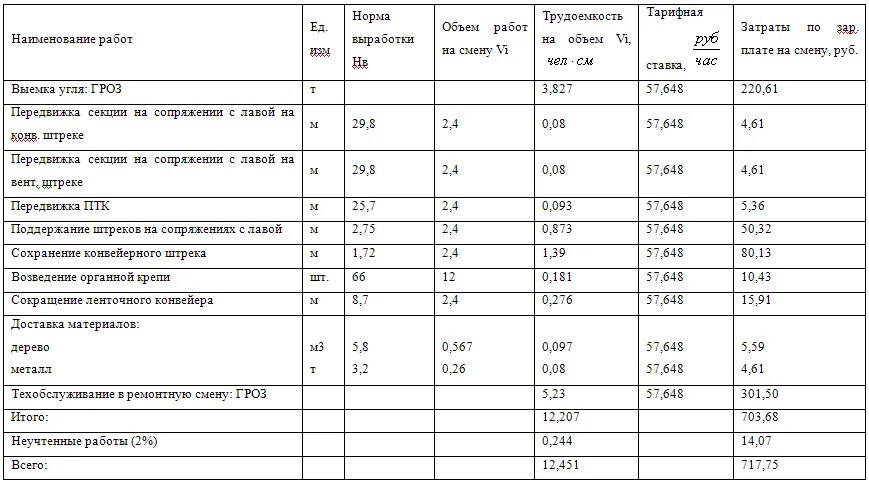 | Наименование работ | Ед. изм | Норма выработки Нв | Объем работ на смену Vi | Трудоемкость на объем Vi, $чел \cdot см$ | Тарифная ставка, $\frac{руб}{час}$ | Затраты по зар. плате на смену, руб. |
|---|---|---|---|---|---|---|
| Выемка угля: ГРОЗ | т | | | 3,827 | 57,648 | 220,61 |
| Передвижка секции на сопряжении с лавой на конв. штреке | м | 29,8 | 2,4 | 0,08 | 57,648 | 4,61 |
| Передвижка секции на сопряжении с лавой на вент. штреке | м | 29,8 | 2,4 | 0,08 | 57,648 | 4,61 |
| Передвижка ПТК | м | 25,7 | 2,4 | 0,093 | 57,648 | 5,36 |
| Поддержание штреков на сопряжениях с лавой | м | 2,75 | 2,4 | 0,873 | 57,648 | 50,32 |
| Сохранение конвейерного штрека | м | 1,72 | 2,4 | 1,39 | 57,648 | 80,13 |
| Возведение органной крепи | шт. | 66 | 12 | 0,181 | 57,648 | 10,43 |
| Сокращение ленточного конвейера | м | 8,7 | 2,4 | 0,276 | 57,648 | 15,91 |
| Доставка материалов: дерево металл | м3 т | 5,8 3,2 | 0,567 0,26 | 0,097 0,08 | 57,648 57,648 | 5,59 4,61 |
| Техобслуживание в ремонтную смену: ГРОЗ | | | | 5,23 | 57,648 | 301,50 |
| Итого: | | | | 12,207 | | 703,68 |
| Неучтенные работы (2%) | | | | 0,244 | | 14,07 |
| Всего: | | | | 12,451 | | 717,75 |